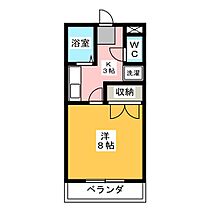 浴室

WC

K
3帖

洗濯

収納

洋
8帖

ベランダ